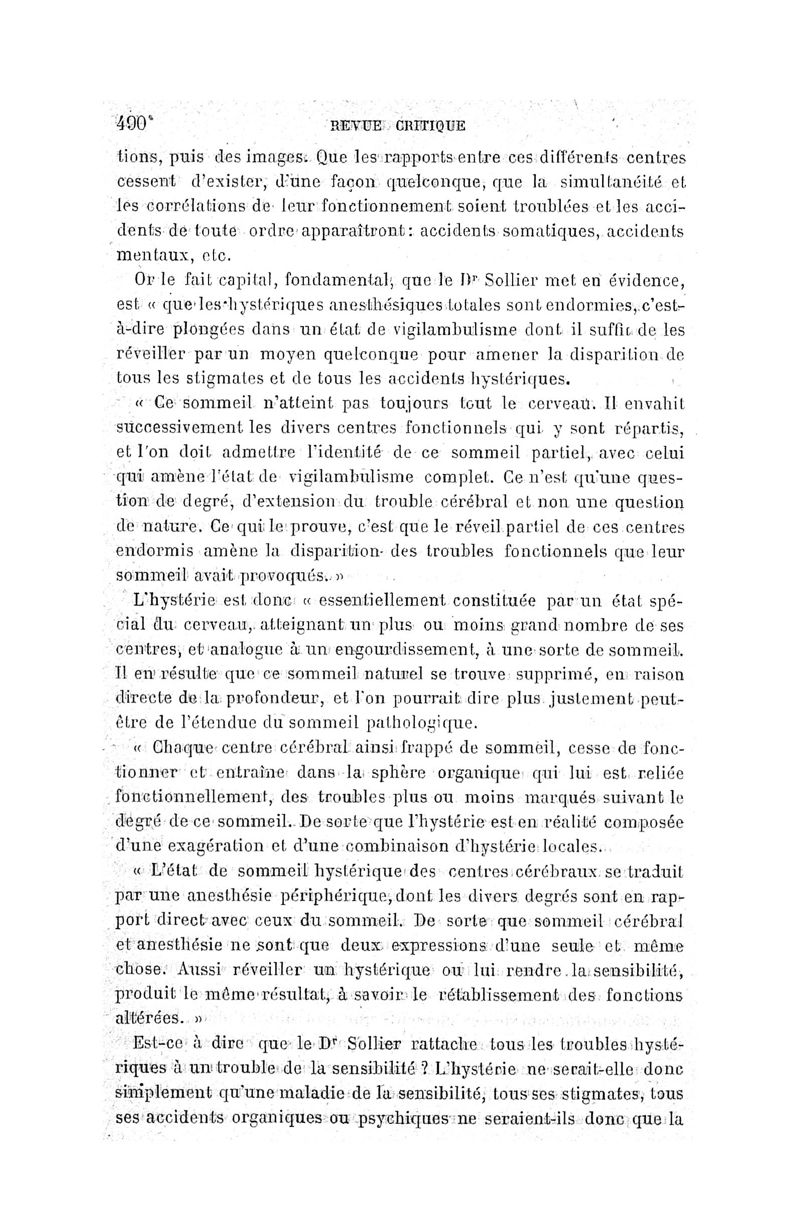 490 REVUE CRITIQUE

tions, puis des images. Que les rapports entre ces différents centres cessent d'exister, d'une façon quelconque, que la simultanéité et les corrélations de leur fonctionnement soient troublées et les accidents de toute ordre apparaîtront : accidents somatiques, accidents mentaux, etc.

Or le fait capital, fondamental, que le Dr Sollier met en évidence, est « que les hystériques anesthésiques totales sont endormies, c'est-à-dire plongées dans un état de vigilambulisme dont il suffit de les réveiller par un moyen quelconque pour amener la disparition de tous les stigmates et de tous les accidents hystériques.

« Ce sommeil n'atteint pas toujours tout le cerveau. Il envahit successivement les divers centres fonctionnels qui y sont répartis, et l'on doit admettre l'identité de ce sommeil partiel, avec celui qui amène l'état de vigilambulisme complet. Ce n'est qu'une question de degré, d'extension du trouble cérébral et non une question de nature. Ce qui le prouve, c'est que le réveil partiel de ces centres endormis amène la disparition des troubles fonctionnels que leur sommeil avait provoqués. »

L'hystérie est donc « essentiellement constituée par un état spécial du cerveau, atteignant un plus ou moins grand nombre de ses centres, et analogue à un engourdissement, à une sorte de sommeil. Il en résulte que ce sommeil naturel se trouve supprimé, en raison directe de la profondeur, et l'on pourrait dire plus justement peut-être de l'étendue du sommeil pathologique.

« Chaque centre cérébral ainsi frappé de sommeil, cesse de fonctionner et entraîne dans la sphère organique qui lui est reliée fonctionnellement, des troubles plus ou moins marqués suivant le degré de ce sommeil. De sorte que l'hystérie est en réalité composée d'une exagération et d'une combinaison d'hystérie locales.

« L'état de sommeil hystérique des centres cérébraux se traduit par une anesthésie périphérique, dont les divers degrés sont en rapport direct avec ceux du sommeil. De sorte que sommeil cérébral et anesthésie ne sont que deux expressions d'une seule et même chose. Aussi réveiller un hystérique ou lui rendre la sensibilité, produit le même résultat, à savoir le rétablissement des fonctions altérées. »

Est-ce à dire que le Dr Sollier rattache tous les troubles hystériques à un trouble de la sensibilité ? L'hystérie ne serait-elle donc simplement qu'une maladie de la sensibilité, tous ses stigmates, tous ses accidents organiques ou psychiques ne seraient-ils donc que la